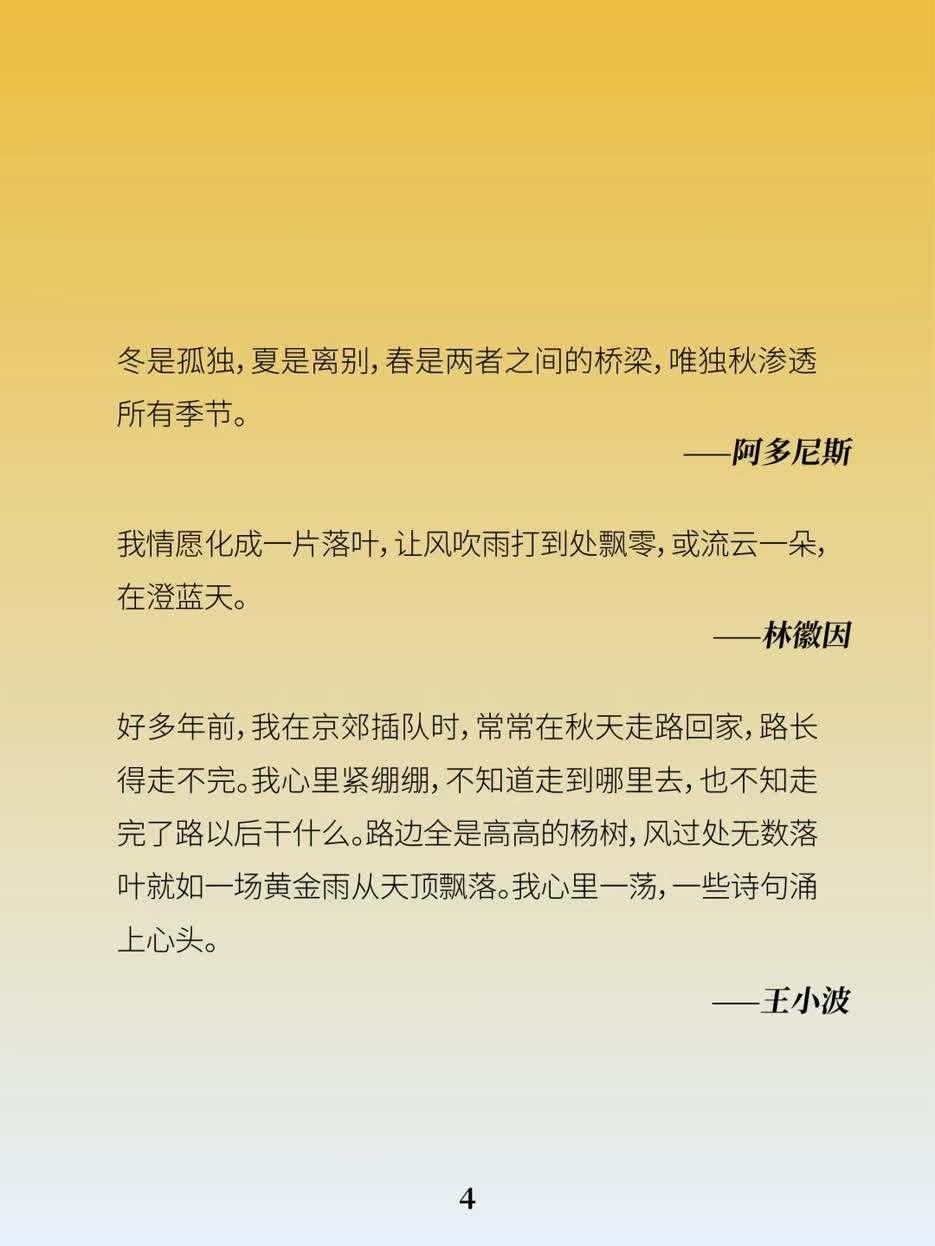 冬是孤独，夏是离别，春是两者之间的桥梁，唯独秋渗透所有季节。

——阿多尼斯

我情愿化成一片落叶，让风吹雨打到处飘零，或流云一朵，在澄蓝天。

——林徽因

好多年前，我在京郊插队时，常常在秋天走路回家，路长得走不完。我心里紧绷绷，不知道走到哪里去，也不知走完了路以后干什么。路边全是高高的杨树，风过处无数落叶就如一场黄金雨从天顶飘落。我心里一荡，一些诗句涌上心头。

——王小波

4